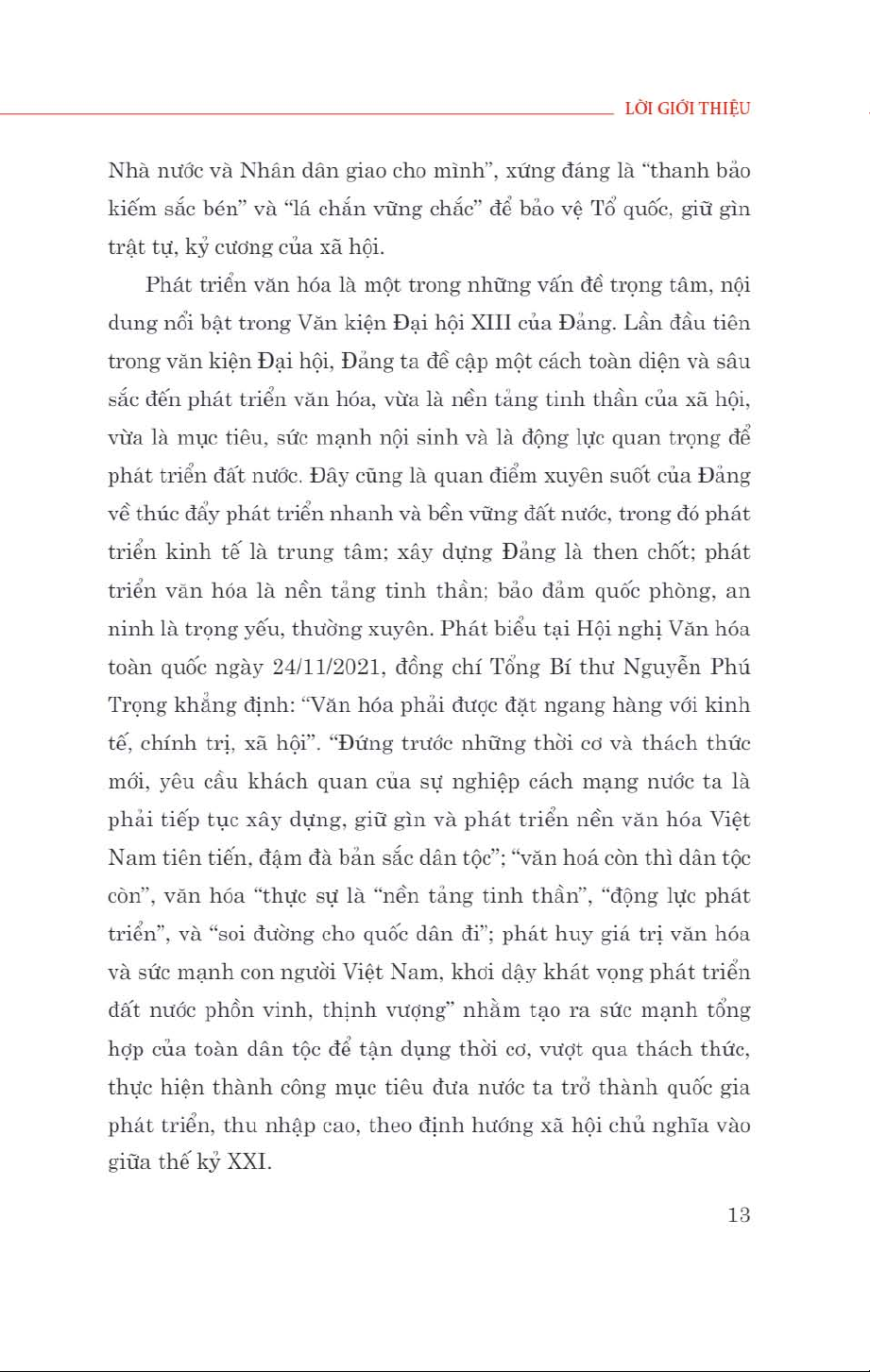 LỜI GIỚI THIỆU

Nhà nước và Nhân dân giao cho mình", xứng đáng là "thanh bảo kiếm sắc bén" và "lá chắn vững chắc" để bảo vệ Tổ quốc, giữ gìn trật tự, kỷ cương của xã hội.

Phát triển văn hóa là một trong những vấn đề trọng tâm, nội dung nổi bật trong Văn kiện Đại hội XIII của Đảng. Lần đầu tiên trong văn kiện Đại hội, Đảng ta đề cập một cách toàn diện và sâu sắc đến phát triển văn hóa, vừa là nền tảng tinh thần của xã hội, vừa là mục tiêu, sức mạnh nội sinh và là động lực quan trọng để phát triển đất nước. Đây cũng là quan điểm xuyên suốt của Đảng về thúc đẩy phát triển nhanh và bền vững đất nước, trong đó phát triển kinh tế là trung tâm; xây dựng Đảng là then chốt; phát triển văn hóa là nền tảng tinh thần; bảo đảm quốc phòng, an ninh là trọng yếu, thường xuyên. Phát biểu tại Hội nghị Văn hóa toàn quốc ngày 24/11/2021, đồng chí Tổng Bí thư Nguyễn Phú Trọng khẳng định: "Văn hóa phải được đặt ngang hàng với kinh tế, chính trị, xã hội". "Đứng trước những thời cơ và thách thức mới, yêu cầu khách quan của sự nghiệp cách mạng nước ta là phải tiếp tục xây dựng, giữ gìn và phát triển nền văn hóa Việt Nam tiên tiến, đậm đà bản sắc dân tộc"; "văn hoá còn thì dân tộc còn", văn hóa "thực sự là "nền tảng tinh thần", "động lực phát triển", và "soi đường cho quốc dân đi"; phát huy giá trị văn hóa và sức mạnh con người Việt Nam, khơi dậy khát vọng phát triển đất nước phồn vinh, thịnh vượng" nhằm tạo ra sức mạnh tổng hợp của toàn dân tộc để tận dụng thời cơ, vượt qua thách thức, thực hiện thành công mục tiêu đưa nước ta trở thành quốc gia phát triển, thu nhập cao, theo định hướng xã hội chủ nghĩa vào giữa thế kỷ XXI.

13